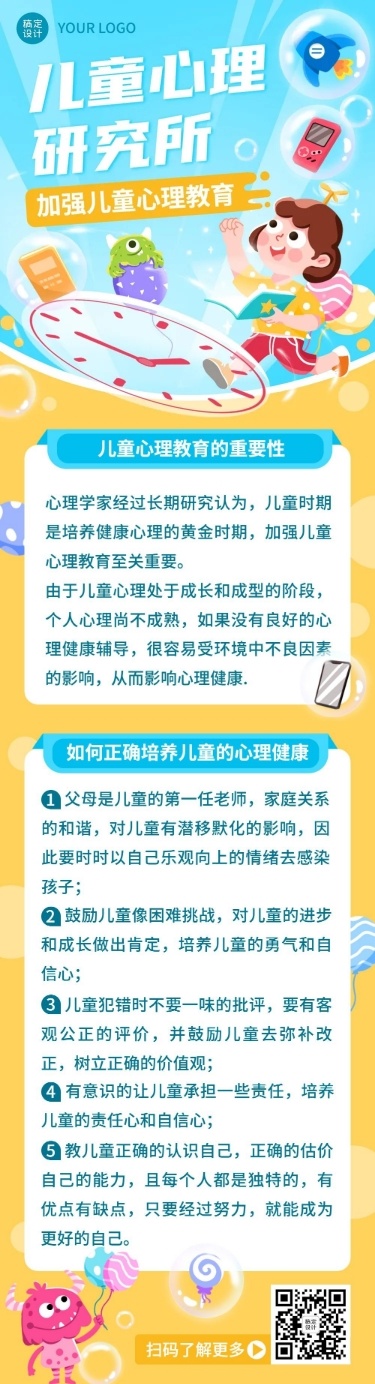 稿定设计 YOUR LOGO

儿童心理研究所

加强儿童心理教育

儿童心理教育的重要性

心理学家经过长期研究认为，儿童时期是培养健康心理的黄金时期，加强儿童心理教育至关重要。

由于儿童心理处于成长和成型的阶段，个人心理尚不成熟，如果没有良好的心理健康辅导，很容易受环境中不良因素的影响，从而影响心理健康.

如何正确培养儿童的心理健康

1 父母是儿童的第一任老师，家庭关系的和谐，对儿童有潜移默化的影响，因此要时时以自己乐观向上的情绪去感染孩子；

2 鼓励儿童像困难挑战，对儿童的进步和成长做出肯定，培养儿童的勇气和自信心；

3 儿童犯错时不要一味的批评，要有客观公正的评价，并鼓励儿童去弥补改正，树立正确的价值观；

4 有意识的让儿童承担一些责任，培养儿童的责任心和自信心；

5 教儿童正确的认识自己，正确的估价自己的能力，且每个人都是独特的，有优点有缺点，只要经过努力，就能成为更好的自己。

扫码了解更多

稿定设计